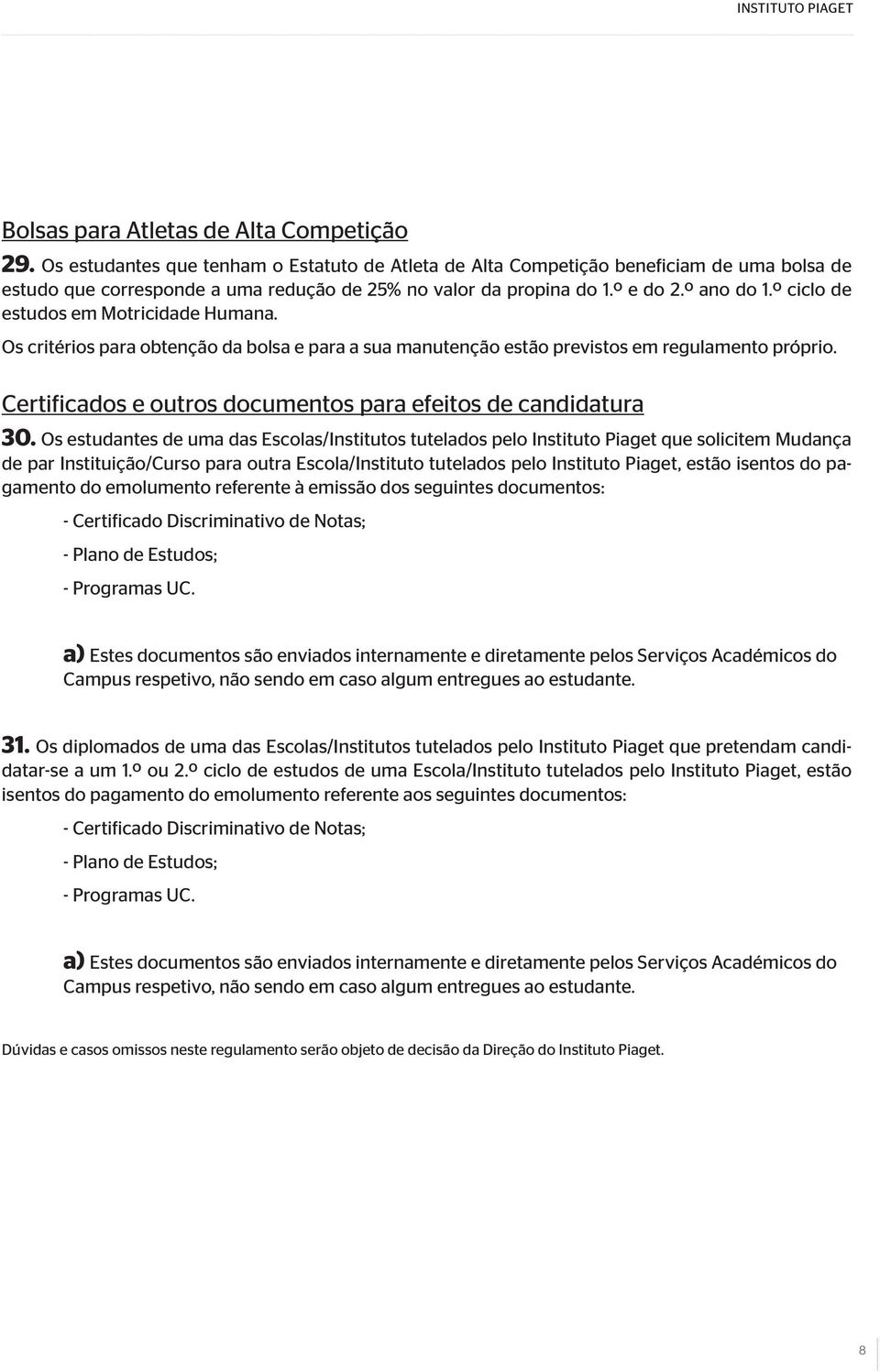 INSTITUTO PIAGET

Bolsas para Atletas de Alta Competição

29. Os estudantes que tenham o Estatuto de Atleta de Alta Competição beneficiam de uma bolsa de estudo que corresponde a uma redução de 25% no valor da propina do 1.º e do 2.º ano do 1.º ciclo de estudos em Motricidade Humana.

Os critérios para obtenção da bolsa e para a sua manutenção estão previstos em regulamento próprio.

Certificados e outros documentos para efeitos de candidatura

30. Os estudantes de uma das Escolas/Institutos tutelados pelo Instituto Piaget que solicitem Mudança de par Instituição/Curso para outra Escola/Instituto tutelados pelo Instituto Piaget, estão isentos do pagamento do emolumento referente à emissão dos seguintes documentos:

- Certificado Discriminativo de Notas;

- Plano de Estudos;

- Programas UC.

a) Estes documentos são enviados internamente e diretamente pelos Serviços Académicos do Campus respetivo, não sendo em caso algum entregues ao estudante.

31. Os diplomados de uma das Escolas/Institutos tutelados pelo Instituto Piaget que pretendam candidatar-se a um 1.º ou 2.º ciclo de estudos de uma Escola/Instituto tutelados pelo Instituto Piaget, estão isentos do pagamento do emolumento referente aos seguintes documentos:

- Certificado Discriminativo de Notas;

- Plano de Estudos;

- Programas UC.

a) Estes documentos são enviados internamente e diretamente pelos Serviços Académicos do Campus respetivo, não sendo em caso algum entregues ao estudante.

Dúvidas e casos omissos neste regulamento serão objeto de decisão da Direção do Instituto Piaget.

8